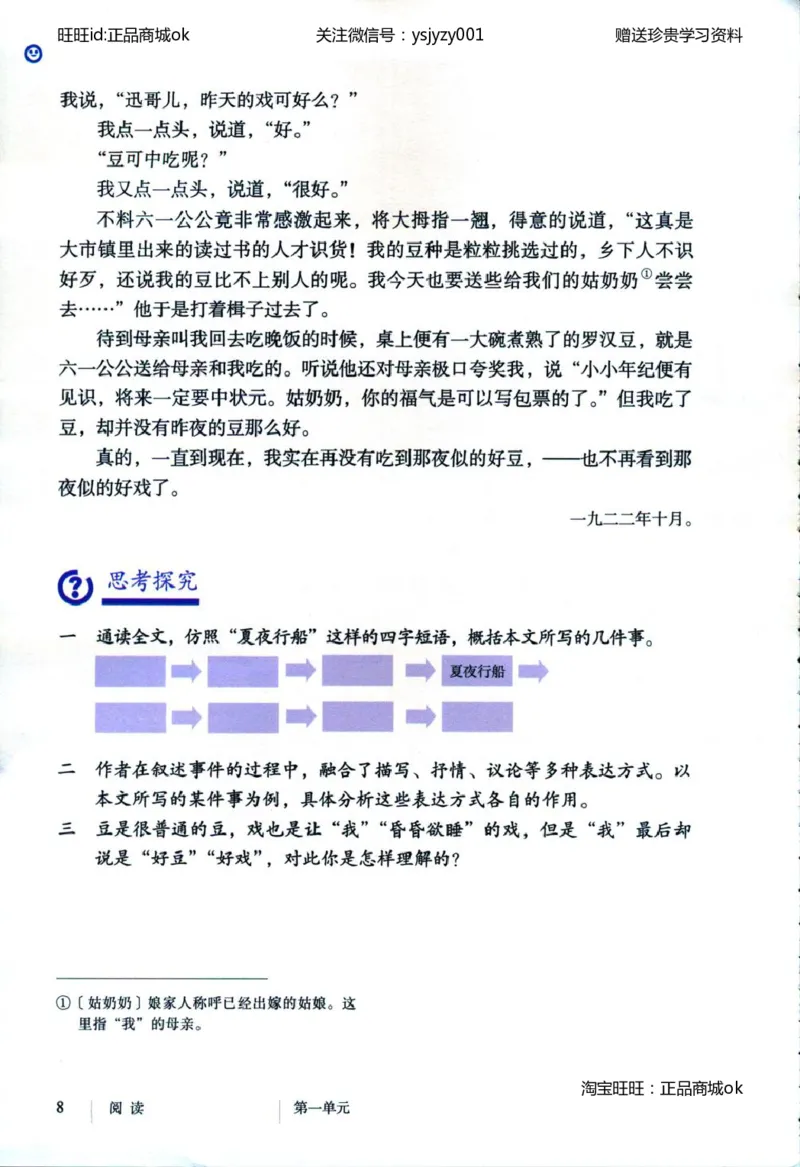 旺旺id:正品商城ok　　关注微信号：ysjyzy001　　赠送珍贵学习资料

我说，“迅哥儿，昨天的戏可好么？”

我点一点头，说道，“好。”

“豆可中吃呢？”

我又点一点头，说道，“很好。”

不料六一公公竟非常感激起来，将大拇指一翘，得意的说道，“这真是大市镇里出来的读过书的人才识货！我的豆种是粒粒挑选过的，乡下人不识好歹，还说我的豆比不上别人的呢。我今天也要送些给我们的姑奶奶①尝尝去……”他于是打着楫子过去了。

待到母亲叫我回去吃晚饭的时候，桌上便有一大碗煮熟了的罗汉豆，就是六一公公送给母亲和我吃的。听说他还对母亲极口夸奖我，说“小小年纪便有见识，将来一定要中状元。姑奶奶，你的福气是可以写包票的了。”但我吃了豆，却并没有昨夜的豆那么好。

真的，一直到现在，我实在再没有吃到那夜似的好豆，——也不再看到那夜似的好戏了。

一九二二年十月。

思考探究

一　通读全文，仿照“夏夜行船”这样的四字短语，概括本文所写的几件事。

夏夜行船

二　作者在叙述事件的过程中，融合了描写、抒情、议论等多种表达方式。以本文所写的某件事为例，具体分析这些表达方式各自的作用。

三　豆是很普通的豆，戏也是让“我”“昏昏欲睡”的戏，但是“我”最后却说是“好豆”“好戏”，对此你是怎样理解的？

①〔姑奶奶〕娘家人称呼已经出嫁的姑娘。这里指“我”的母亲。

淘宝旺旺：正品商城ok

8　阅读　第一单元